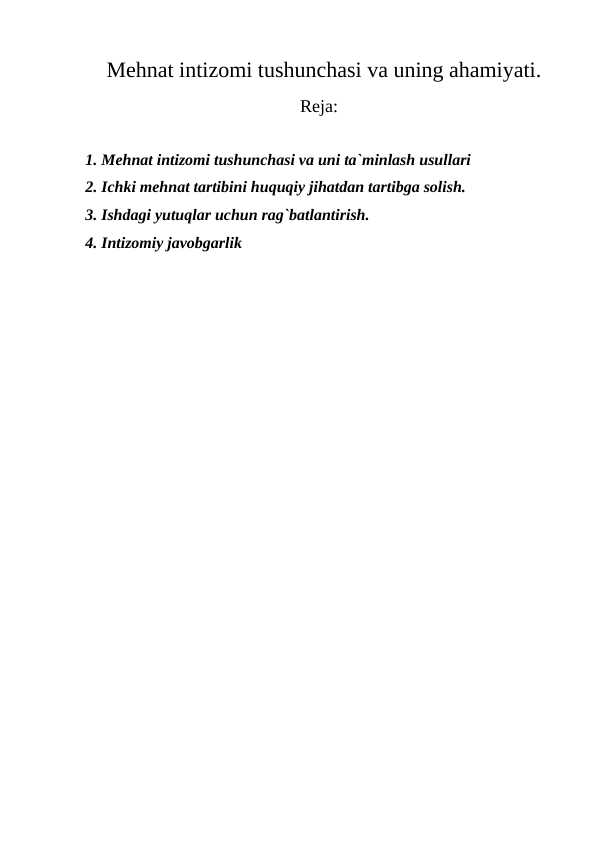 Mehnat intizomi tushunchasi va uning ahamiyati.

Reja:

1. Mehnat intizomi tushunchasi va uni ta`minlash usullari
2. Ichki mehnat tartibini huquqiy jihatdan tartibga solish.
3. Ishdagi yutuqlar uchun rag`batlantirish.
4. Intizomiy javobgarlik